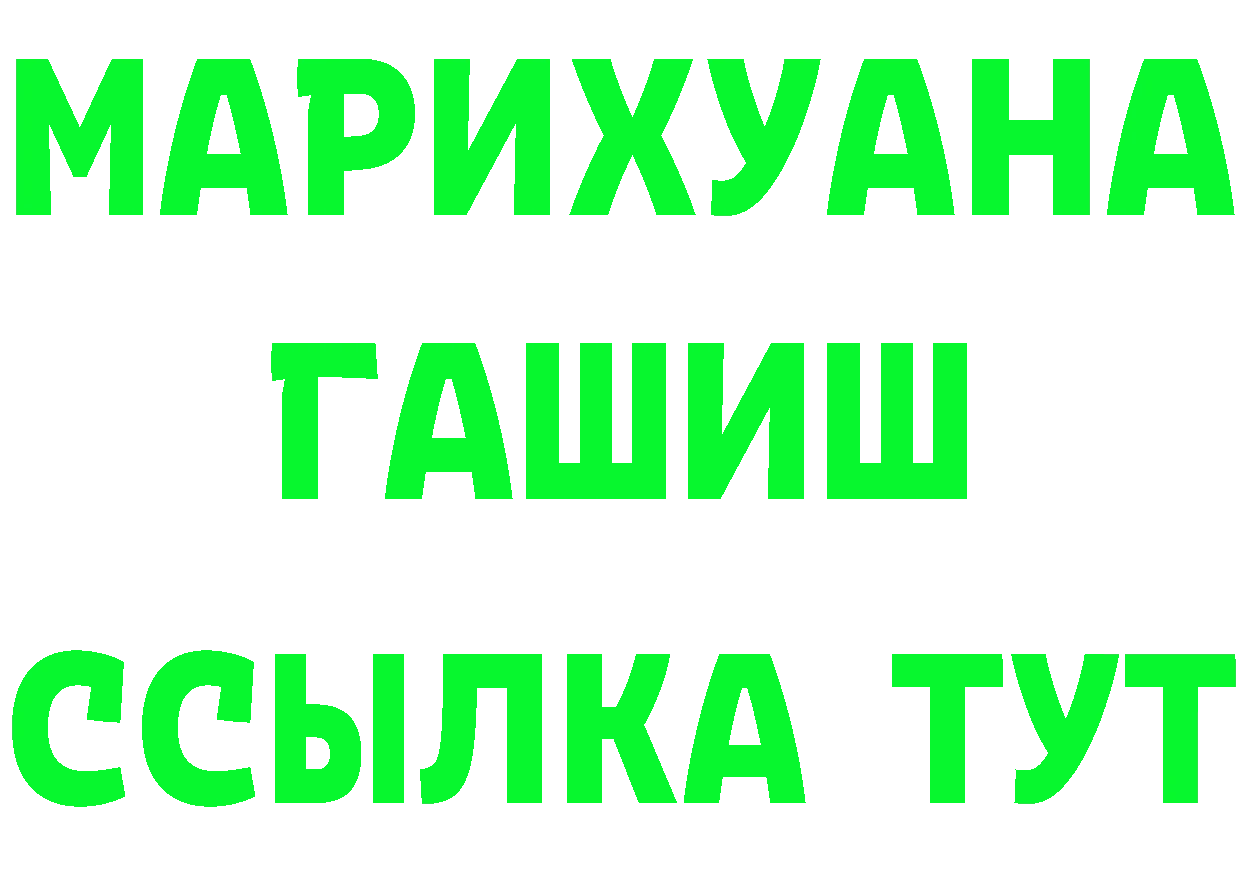 МАРИХУАНА
ГАШИШ
ССЫЛКА ТУТ